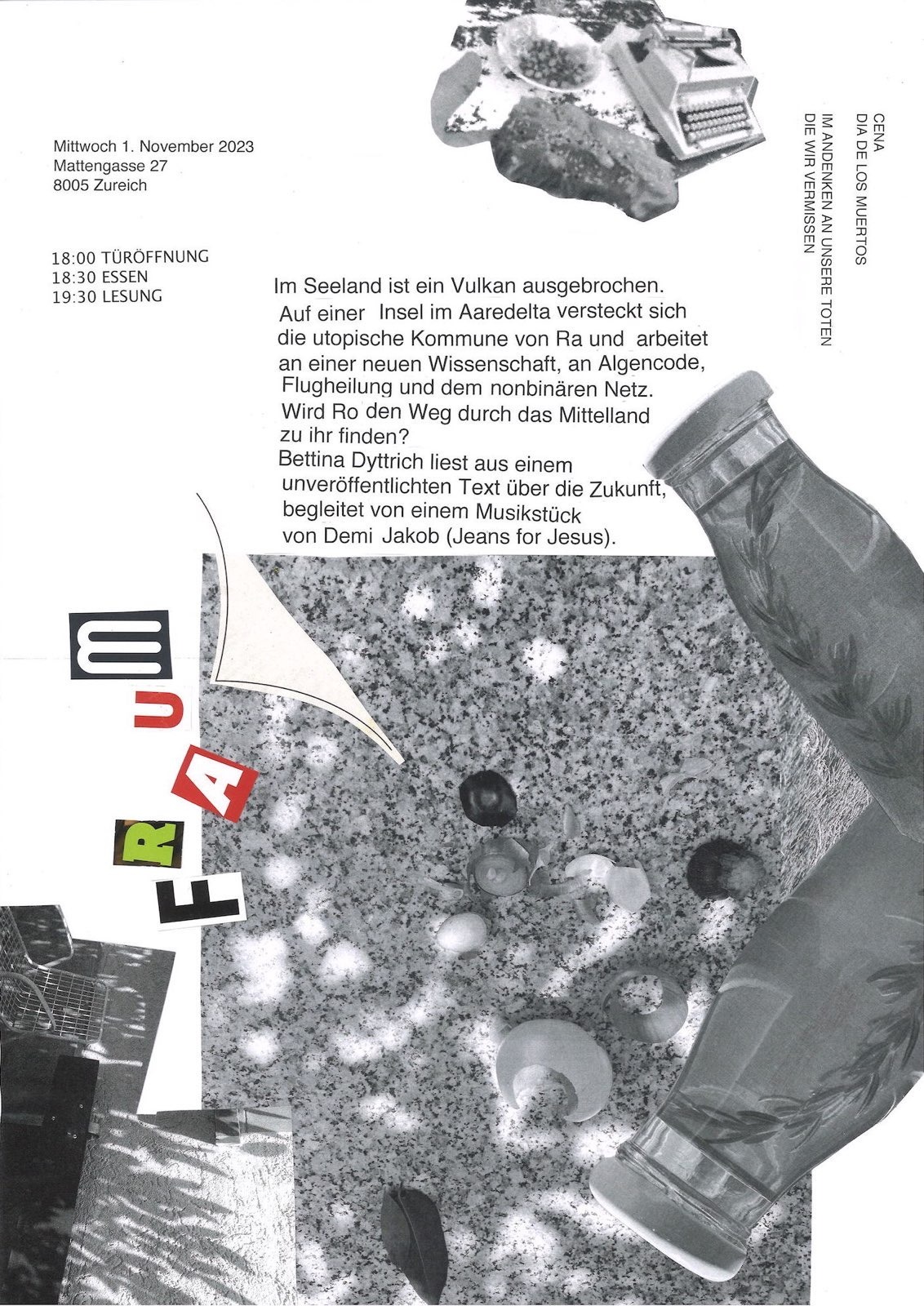 Mittwoch 1. November 2023
Mattengasse 27
8005 Zureich

18:00 TÜRÖFFNUNG
18:30 ESSEN
19:30 LESUNG

CENA
DIA DE LOS MUERTOS
IM ANDENKEN AN UNSERE TOTEN
DIE WIR VERMISSEN

Im Seeland ist ein Vulkan ausgebrochen. Auf einer Insel im Aaredelta versteckt sich die utopische Kommune von Ra und arbeitet an einer neuen Wissenschaft, an Algencode, Flugheilung und dem nonbinären Netz. Wird Ro den Weg durch das Mittelland zu ihr finden? Bettina Dyttrich liest aus einem unveröffentlichten Text über die Zukunft, begleitet von einem Musikstück von Demi Jakob (Jeans for Jesus).

FRAUM